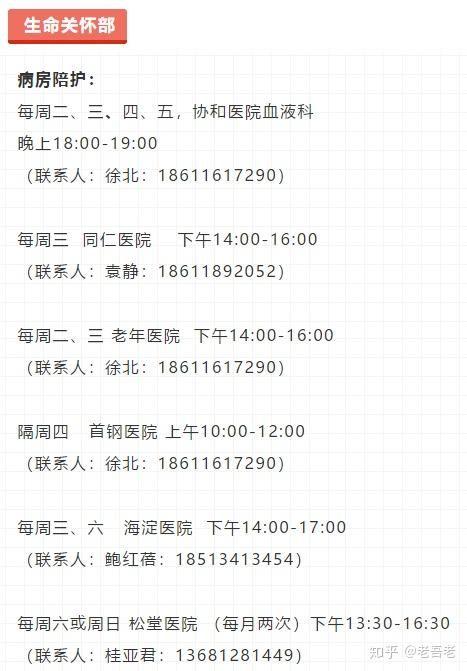 生命关怀部

病房陪护：
每周二、三、四、五，协和医院血液科
晚上18:00-19:00
（联系人：徐北：18611617290）

每周三 同仁医院 下午14:00-16:00
（联系人：袁静：18611892052）

每周二、三 老年医院 下午14:00-16:00
（联系人：徐北：18611617290）

隔周四 首钢医院 上午10:00-12:00
（联系人：徐北：18611617290）

每周三、六 海淀医院 下午14:00-17:00
（联系人：鲍红蓓：18513413454）

每周六或周日 松堂医院 （每月两次）下午13:30-16:30
（联系人：桂亚君：13681281449）

知乎 @老吾老